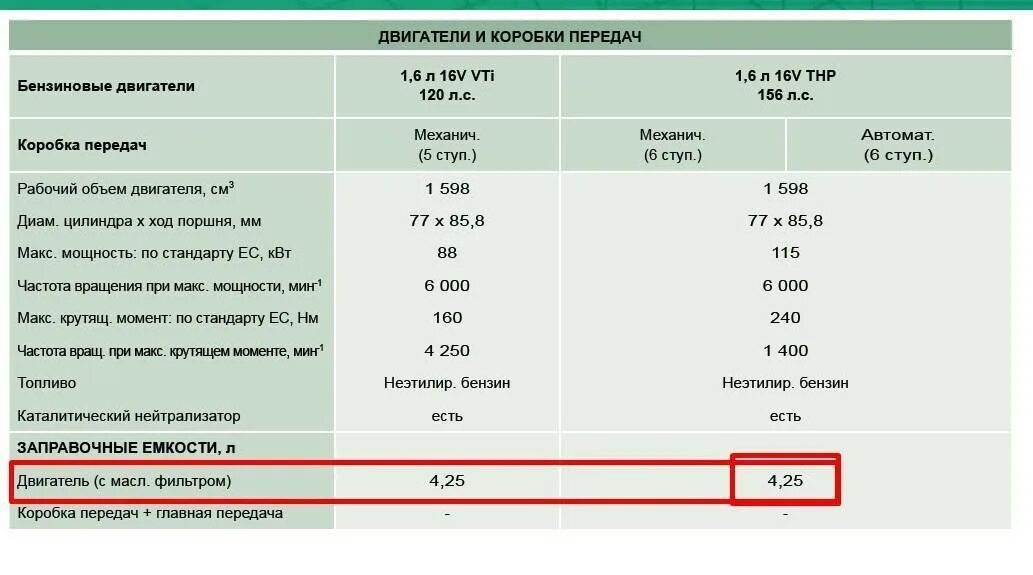 ДВИГАТЕЛИ И КОРОБКИ ПЕРЕДАЧ

| Бензиновые двигатели | 1,6 л 16V VTi 120 л.с. | 1,6 л 16V THP 156 л.с. | |
|---|---|---|---|
| Коробка передач | Механич. (5 ступ.) | Механич. (6 ступ.) | Автомат. (6 ступ.) |
| Рабочий объем двигателя, см$^3$ | 1 598 | 1 598 | |
| Диам. цилиндра х ход поршня, мм | 77 х 85,8 | 77 х 85,8 | |
| Макс. мощность: по стандарту ЕС, кВт | 88 | 115 | |
| Частота вращения при макс. мощности, мин$^{-1}$ | 6 000 | 6 000 | |
| Макс. крутящ. момент: по стандарту ЕС, Нм | 160 | 240 | |
| Частота вращ. при макс. крутящем моменте, мин$^{-1}$ | 4 250 | 1 400 | |
| Топливо | Неэтилир. бензин | Неэтилир. бензин | |
| Каталитический нейтрализатор | есть | есть | |
| ЗАПРАВОЧНЫЕ ЕМКОСТИ, л | | | |
| Двигатель (с масл. фильтром) | 4,25 | 4,25 | |
| Коробка передач + главная передача | - | - | |